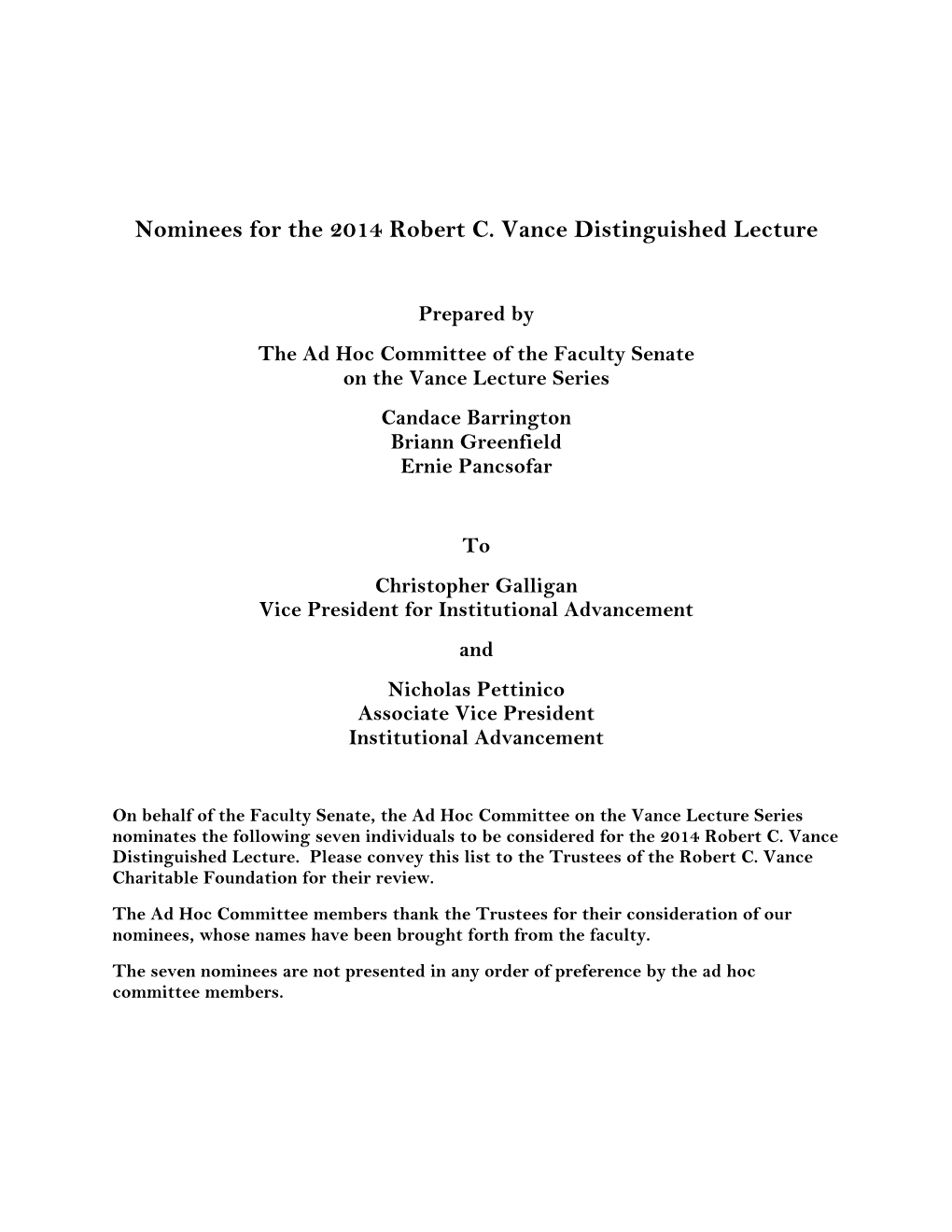 Nominees for the 2014 Robert C. Vance Distinguished Lecture

Prepared by

The Ad Hoc Committee of the Faculty Senate
on the Vance Lecture Series

Candace Barrington
Briann Greenfield
Ernie Pancsofar

To

Christopher Galligan
Vice President for Institutional Advancement

and

Nicholas Pettinico
Associate Vice President
Institutional Advancement

On behalf of the Faculty Senate, the Ad Hoc Committee on the Vance Lecture Series nominates the following seven individuals to be considered for the 2014 Robert C. Vance Distinguished Lecture. Please convey this list to the Trustees of the Robert C. Vance Charitable Foundation for their review.

The Ad Hoc Committee members thank the Trustees for their consideration of our nominees, whose names have been brought forth from the faculty.

The seven nominees are not presented in any order of preference by the ad hoc committee members.